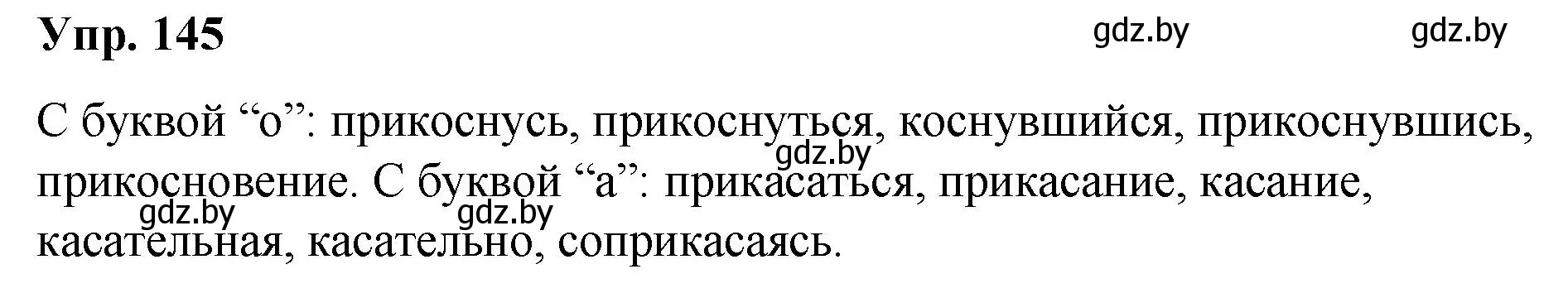 Упр. 145

gdz.by gdz.by

С буквой “о”: прикоснусь, прикоснуться, коснувшийся, прикоснувшись, прикосновение. С буквой “а”: прикасаться, прикасание, касание, касательная, касательно, соприкасаясь.

gdz.by

gdz.by gdz.by